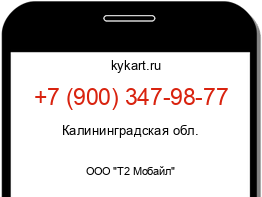 kykart.ru

+7 (900) 347-98-77

Калининградская обл.

ООО "Т2 Мобайл"